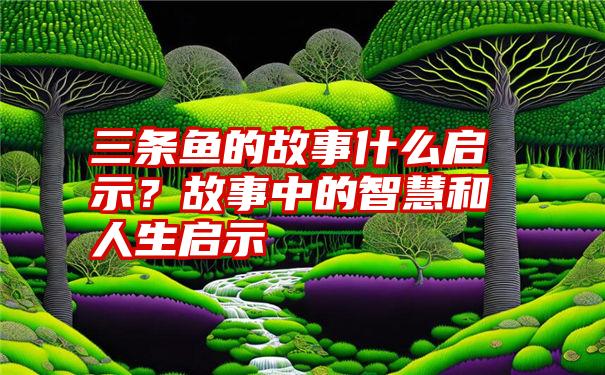 三条鱼的故事什么启示？故事中的智慧和人生启示